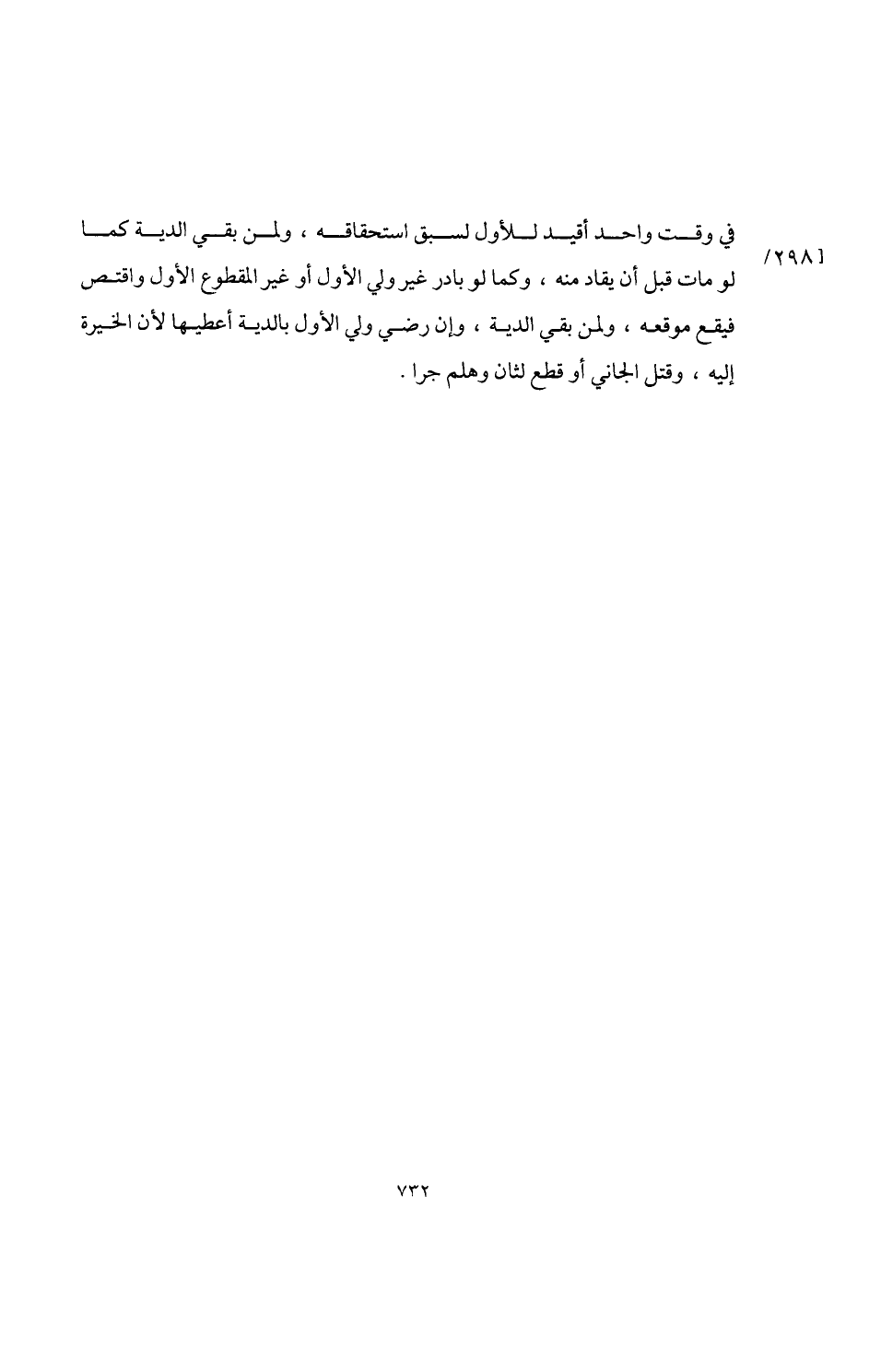 في وقت واحد أقيد للأول لسبق استحقاقه ، ولمن بقي الدية كما لو مات قبل أن يقاد منه ، وكما لو بادر غير ولي الأول أو غير المقطوع الأول واقتص فيقع موقعه ، ولمن بقي الدية ، وإن رضي ولي الأول بالدية أعطيها لأن الخيرة إليه ، وقتل الجاني أو قطع لثان وهلم جرا .

/٢٩٨]

٧٣٢